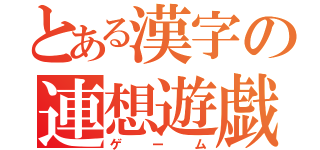 とある漢字の
連想遊戯
ゲーム